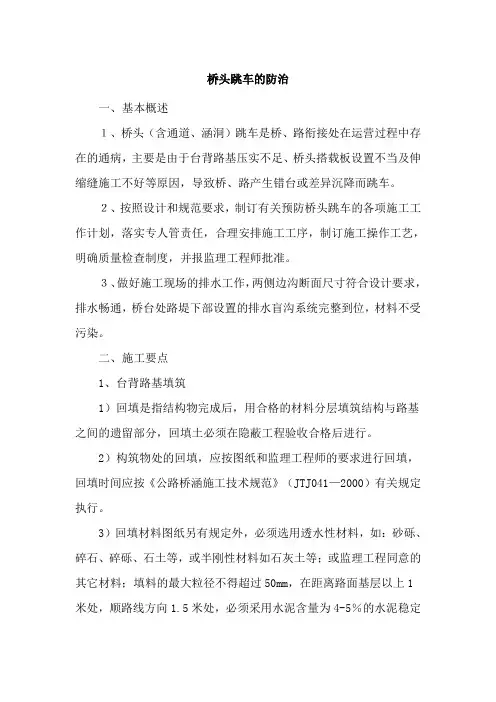 桥头跳车的防治

一、基本概述

1、桥头（含通道、涵洞）跳车是桥、路衔接处在运营过程中存在的通病，主要是由于台背路基压实不足、桥头搭载板设置不当及伸缩缝施工不好等原因，导致桥、路产生错台或差异沉降而跳车。

2、按照设计和规范要求，制订有关预防桥头跳车的各项施工工作计划，落实专人管责任，合理安排施工工序，制订施工操作工艺，明确质量检查制度，并报监理工程师批准。

3、做好施工现场的排水工作，两侧边沟断面尺寸符合设计要求，排水畅通，桥台处路堤下部设置的排水盲沟系统完整到位，材料不受污染。

二、施工要点

1、台背路基填筑

1）回填是指结构物完成后，用合格的材料分层填筑结构与路基之间的遗留部分，回填土必须在隐蔽工程验收合格后进行。

2）构筑物处的回填，应按图纸和监理工程师的要求进行回填，回填时间应按《公路桥涵施工技术规范》（JTJ041—2000）有关规定执行。

3）回填材料图纸另有规定外，必须选用透水性材料，如：砂砾、碎石、碎砾、石土等，或半刚性材料如石灰土等；或监理工程同意的其它材料；填料的最大粒径不得超过50mm，在距离路面基层以上1米处，顺路线方向1.5米处，必须采用水泥含量为4-5%的水泥稳定